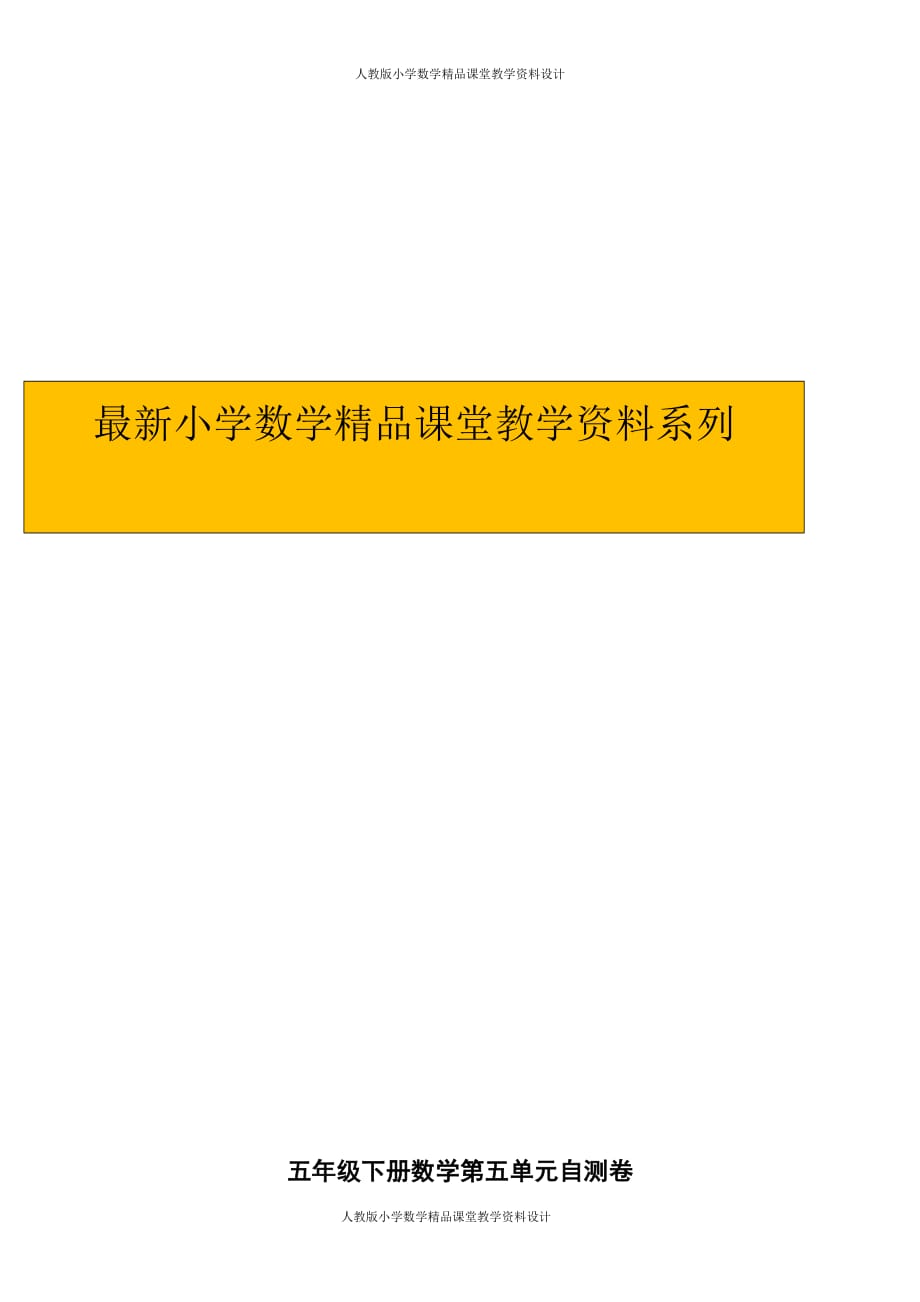 人教版小学数学精品课堂教学资料设计

最新小学数学精品课堂教学资料系列

五年级下册数学第五单元自测卷

人教版小学数学精品课堂教学资料设计